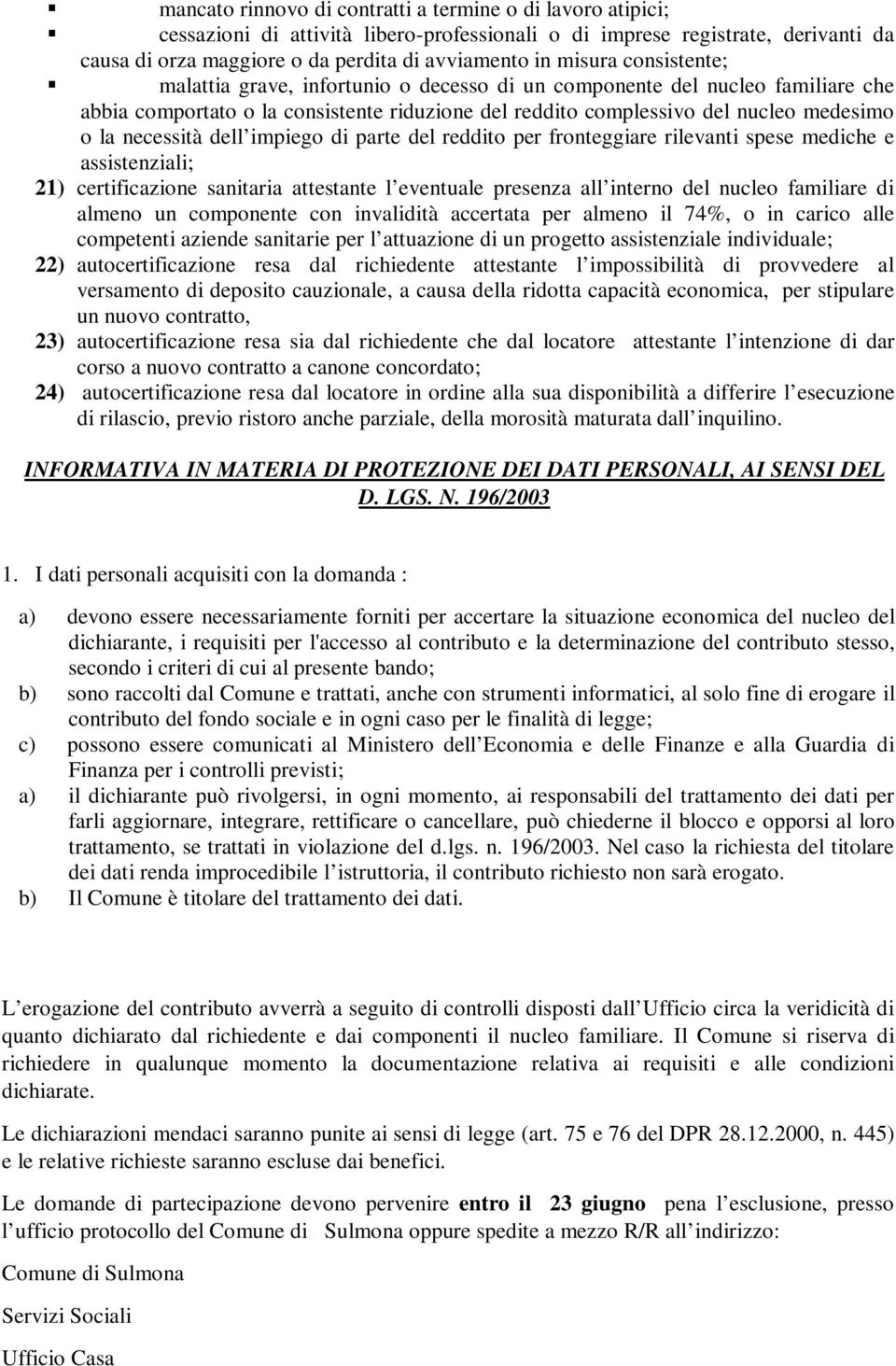 ▪ mancato rinnovo di contratti a termine o di lavoro atipici;
▪ cessazioni di attività libero-professionali o di imprese registrate, derivanti da causa di orza maggiore o da perdita di avviamento in misura consistente;
▪ malattia grave, infortunio o decesso di un componente del nucleo familiare che abbia comportato o la consistente riduzione del reddito complessivo del nucleo medesimo o la necessità dell impiego di parte del reddito per fronteggiare rilevanti spese mediche e assistenziali;
21) certificazione sanitaria attestante l eventuale presenza all interno del nucleo familiare di almeno un componente con invalidità accertata per almeno il 74%, o in carico alle competenti aziende sanitarie per l attuazione di un progetto assistenziale individuale;
22) autocertificazione resa dal richiedente attestante l impossibilità di provvedere al versamento di deposito cauzionale, a causa della ridotta capacità economica, per stipulare un nuovo contratto,
23) autocertificazione resa sia dal richiedente che dal locatore attestante l intenzione di dar corso a nuovo contratto a canone concordato;
24) autocertificazione resa dal locatore in ordine alla sua disponibilità a differire l esecuzione di rilascio, previo ristoro anche parziale, della morosità maturata dall inquilino.

INFORMATIVA IN MATERIA DI PROTEZIONE DEI DATI PERSONALI, AI SENSI DEL D. LGS. N. 196/2003

1. I dati personali acquisiti con la domanda :

a) devono essere necessariamente forniti per accertare la situazione economica del nucleo del dichiarante, i requisiti per l'accesso al contributo e la determinazione del contributo stesso, secondo i criteri di cui al presente bando;
b) sono raccolti dal Comune e trattati, anche con strumenti informatici, al solo fine di erogare il contributo del fondo sociale e in ogni caso per le finalità di legge;
c) possono essere comunicati al Ministero dell Economia e delle Finanze e alla Guardia di Finanza per i controlli previsti;
a) il dichiarante può rivolgersi, in ogni momento, ai responsabili del trattamento dei dati per farli aggiornare, integrare, rettificare o cancellare, può chiederne il blocco e opporsi al loro trattamento, se trattati in violazione del d.lgs. n. 196/2003. Nel caso la richiesta del titolare dei dati renda improcedibile l istruttoria, il contributo richiesto non sarà erogato.
b) Il Comune è titolare del trattamento dei dati.

L erogazione del contributo avverrà a seguito di controlli disposti dall Ufficio circa la veridicità di quanto dichiarato dal richiedente e dai componenti il nucleo familiare. Il Comune si riserva di richiedere in qualunque momento la documentazione relativa ai requisiti e alle condizioni dichiarate.

Le dichiarazioni mendaci saranno punite ai sensi di legge (art. 75 e 76 del DPR 28.12.2000, n. 445) e le relative richieste saranno escluse dai benefici.

Le domande di partecipazione devono pervenire entro il 23 giugno pena l esclusione, presso l ufficio protocollo del Comune di Sulmona oppure spedite a mezzo R/R all indirizzo:

Comune di Sulmona

Servizi Sociali

Ufficio Casa